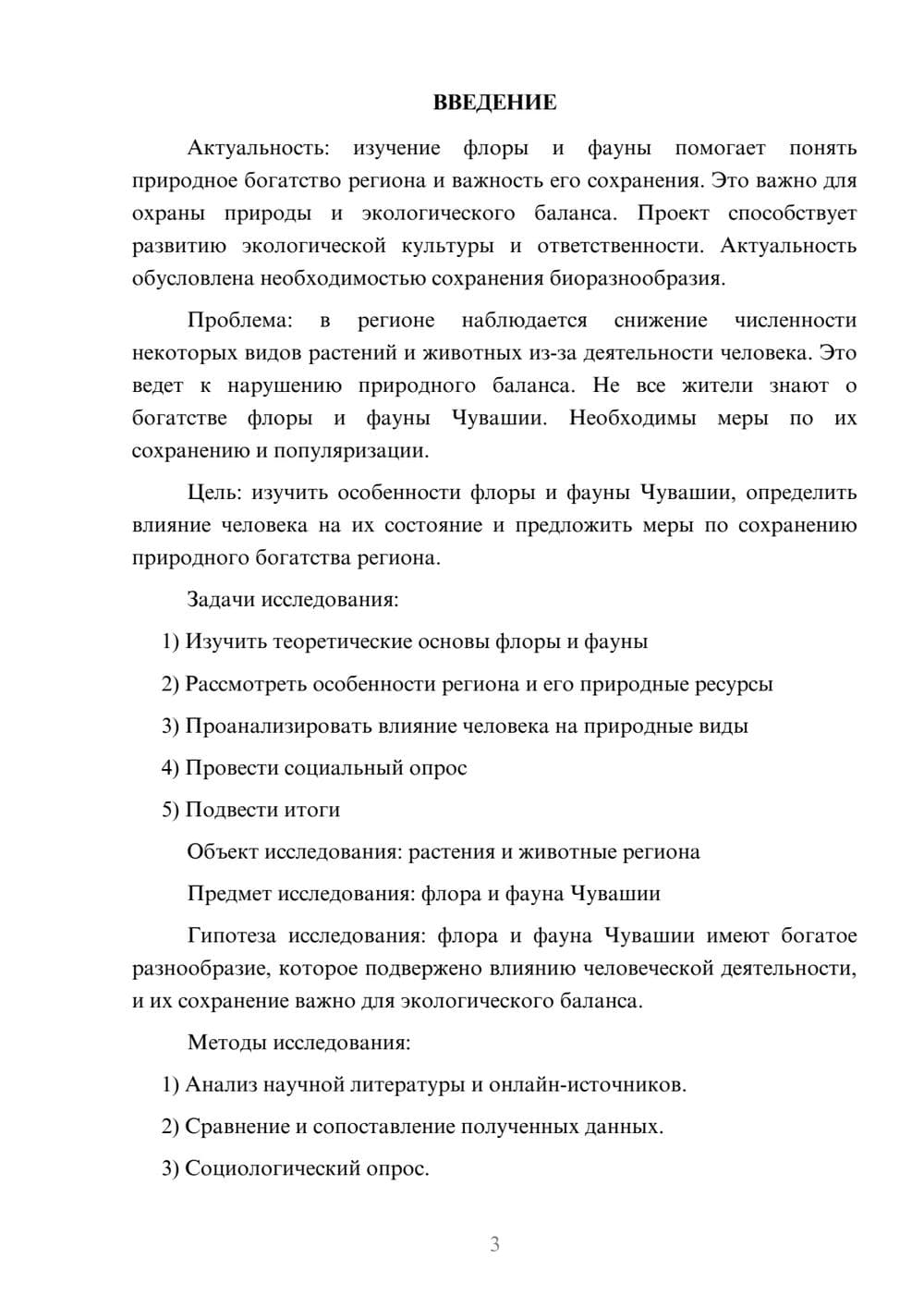 ВВЕДЕНИЕ

Актуальность: изучение флоры и фауны помогает понять природное богатство региона и важность его сохранения. Это важно для охраны природы и экологического баланса. Проект способствует развитию экологической культуры и ответственности. Актуальность обусловлена необходимостью сохранения биоразнообразия.

Проблема: в регионе наблюдается снижение численности некоторых видов растений и животных из-за деятельности человека. Это ведет к нарушению природного баланса. Не все жители знают о богатстве флоры и фауны Чувашии. Необходимы меры по их сохранению и популяризации.

Цель: изучить особенности флоры и фауны Чувашии, определить влияние человека на их состояние и предложить меры по сохранению природного богатства региона.

Задачи исследования:

1) Изучить теоретические основы флоры и фауны

2) Рассмотреть особенности региона и его природные ресурсы

3) Проанализировать влияние человека на природные виды

4) Провести социальный опрос

5) Подвести итоги

Объект исследования: растения и животные региона

Предмет исследования: флора и фауна Чувашии

Гипотеза исследования: флора и фауна Чувашии имеют богатое разнообразие, которое подвержено влиянию человеческой деятельности, и их сохранение важно для экологического баланса.

Методы исследования:

1) Анализ научной литературы и онлайн-источников.

2) Сравнение и сопоставление полученных данных.

3) Социологический опрос.

3